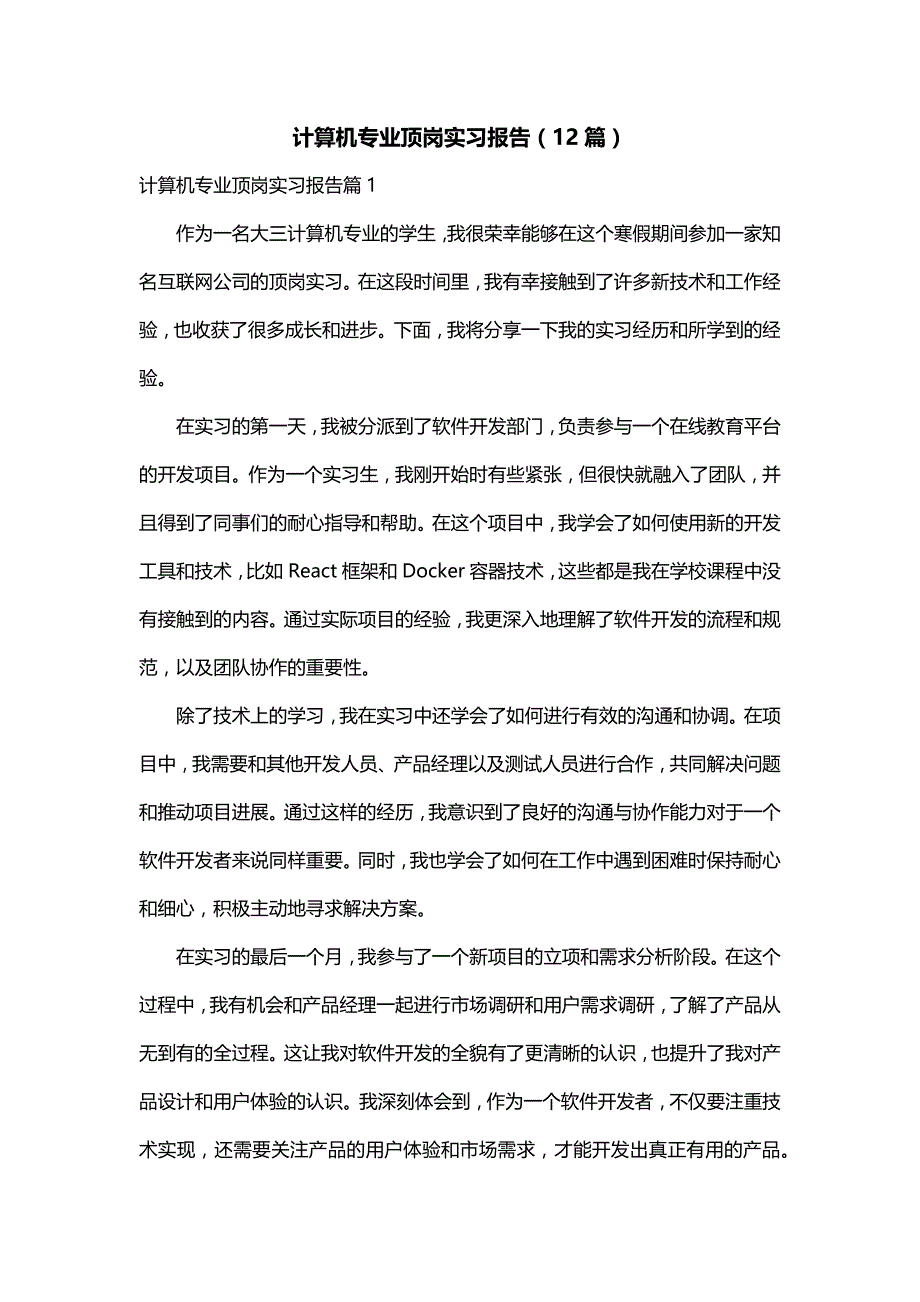 计算机专业顶岗实习报告（12篇）

计算机专业顶岗实习报告篇1

作为一名大三计算机专业的学生，我很荣幸能够在这个寒假期间参加一家知名互联网公司的顶岗实习。在这段时间里，我有幸接触到了许多新技术和工作经验，也收获了很多成长和进步。下面，我将分享一下我的实习经历和所学到的经验。

在实习的第一天，我被分派到了软件开发部门，负责参与一个在线教育平台的开发项目。作为一个实习生，我刚开始时有些紧张，但很快就融入了团队，并且得到了同事们的耐心指导和帮助。在这个项目中，我学会了如何使用新的开发工具和技术，比如React框架和Docker容器技术，这些都是我在学校课程中没有接触到的内容。通过实际项目的经验，我更深入地理解了软件开发的流程和规范，以及团队协作的重要性。

除了技术上的学习，我在实习中还学会了如何进行有效的沟通和协调。在项目中，我需要和其他开发人员、产品经理以及测试人员进行合作，共同解决问题和推动项目进展。通过这样的经历，我意识到了良好的沟通与协作能力对于一个软件开发者来说同样重要。同时，我也学会了如何在工作中遇到困难时保持耐心和细心，积极主动地寻求解决方案。

在实习的最后一个月，我参与了一个新项目的立项和需求分析阶段。在这个过程中，我有机会和产品经理一起进行市场调研和用户需求调研，了解了产品从无到有的全过程。这让我对软件开发的全貌有了更清晰的认识，也提升了我对产品设计和用户体验的认识。我深刻体会到，作为一个软件开发者，不仅要注重技术实现，还需要关注产品的用户体验和市场需求，才能开发出真正有用的产品。